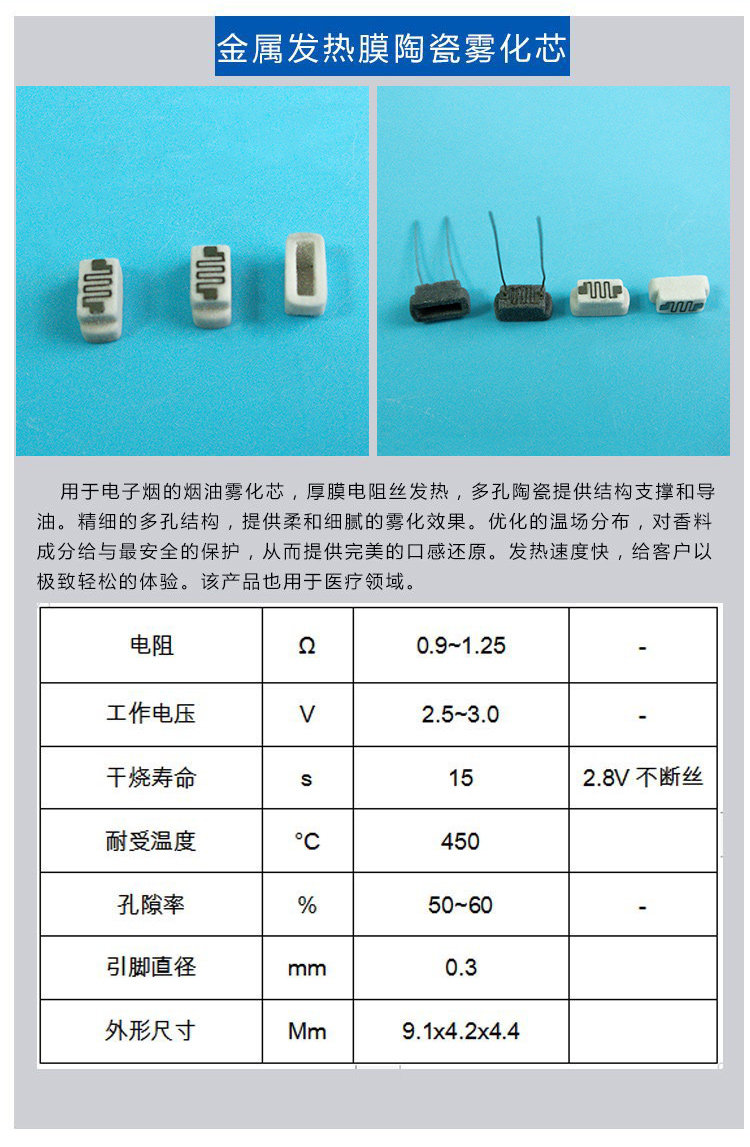 金属发热膜陶瓷雾化芯

用于电子烟的烟油雾化芯，厚膜电阻丝发热，多孔陶瓷提供结构支撑和导油。精细的多孔结构，提供柔和细腻的雾化效果。优化的温场分布，对香料成分给与最安全的保护，从而提供完美的口感还原。发热速度快，给客户以极致轻松的体验。该产品也用于医疗领域。

| 电阻 | Ω | 0.9~1.25 | - |
|---|---|---|---|
| 工作电压 | V | 2.5~3.0 | - |
| 干烧寿命 | s | 15 | 2.8V 不断丝 |
| 耐受温度 | °C | 450 | |
| 孔隙率 | % | 50~60 | - |
| 引脚直径 | mm | 0.3 | |
| 外形尺寸 | Mm | 9.1x4.2x4.4 | |